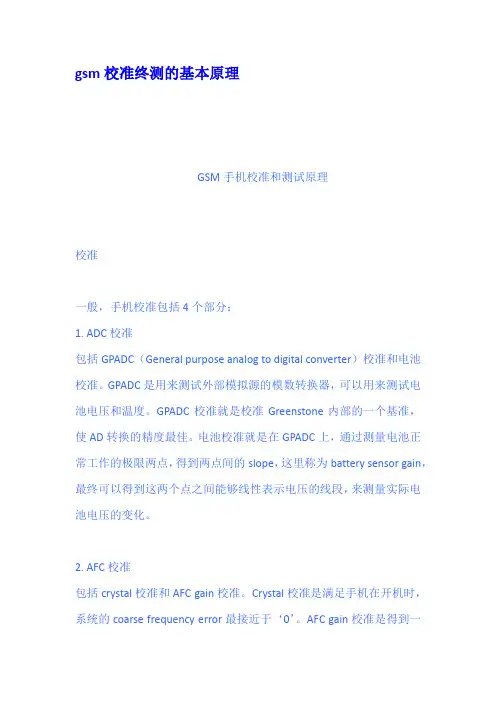 gsm 校准终测的基本原理

GSM 手机校准和测试原理

校准

一般，手机校准包括 4 个部分：

1. ADC 校准

包括 GPADC（General purpose analog to digital converter）校准和电池校准。GPADC 是用来测试外部模拟源的模数转换器，可以用来测试电池电压和温度。GPADC 校准就是校准 Greenstone 内部的一个基准，使 AD 转换的精度最佳。电池校准就是在 GPADC 上，通过测量电池正常工作的极限两点，得到两点间的 slope，这里称为 battery sensor gain，最终可以得到这两个点之间能够线性表示电压的线段，来测量实际电池电压的变化。

2. AFC 校准

包括 crystal 校准和 AFC gain 校准。Crystal 校准是满足手机在开机时，系统的 coarse frequency error 最接近于‘0’。AFC gain 校准是得到一